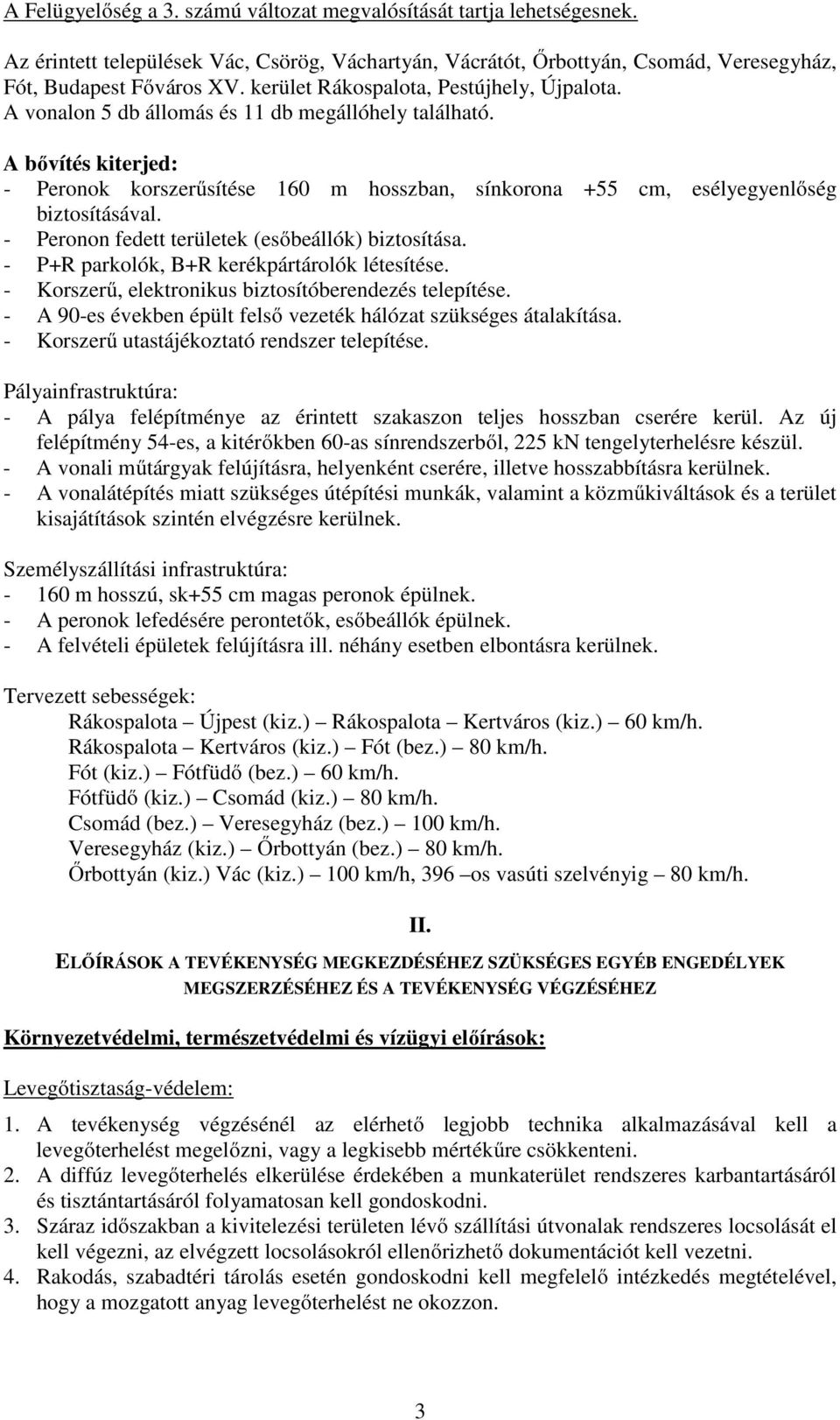 A Felügyelőség a 3. számú változat megvalósítását tartja lehetségesnek.

Az érintett települések Vác, Csörög, Váchartyán, Vácrátót, Őrbottyán, Csomád, Veresegyház, Fót, Budapest Főváros XV. kerület Rákospalota, Pestújhely, Újpalota.
A vonalon 5 db állomás és 11 db megállóhely található.

A bővítés kiterjed:
- Peronok korszerűsítése 160 m hosszban, sínkorona +55 cm, esélyegyenlőség biztosításával.
- Peronon fedett területek (esőbeállók) biztosítása.
- P+R parkolók, B+R kerékpártárolók létesítése.
- Korszerű, elektronikus biztosítóberendezés telepítése.
- A 90-es években épült felső vezeték hálózat szükséges átalakítása.
- Korszerű utastájékoztató rendszer telepítése.

Pályainfrastruktúra:
- A pálya felépítménye az érintett szakaszon teljes hosszban cserére kerül. Az új felépítmény 54-es, a kitérőkben 60-as sínrendszerből, 225 kN tengelyterhelésre készül.
- A vonali műtárgyak felújításra, helyenként cserére, illetve hosszabbításra kerülnek.
- A vonalátépítés miatt szükséges útépítési munkák, valamint a közműkiváltások és a terület kisajátítások szintén elvégzésre kerülnek.

Személyszállítási infrastruktúra:
- 160 m hosszú, sk+55 cm magas peronok épülnek.
- A peronok lefedésére perontetők, esőbeállók épülnek.
- A felvételi épületek felújításra ill. néhány esetben elbontásra kerülnek.

Tervezett sebességek:
Rákospalota – Újpest (kiz.) – Rákospalota – Kertváros (kiz.) – 60 km/h.
Rákospalota – Kertváros (kiz.) – Fót (bez.) – 80 km/h.
Fót (kiz.) – Fótfüdő (bez.) – 60 km/h.
Fótfüdő (kiz.) – Csomád (kiz.) – 80 km/h.
Csomád (bez.) – Veresegyház (bez.) – 100 km/h.
Veresegyház (kiz.) – Őrbottyán (bez.) – 80 km/h.
Őrbottyán (kiz.) Vác (kiz.) – 100 km/h, 396 –os vasúti szelvényig – 80 km/h.

II.

ELŐÍRÁSOK A TEVÉKENYSÉG MEGKEZDÉSÉHEZ SZÜKSÉGES EGYÉB ENGEDÉLYEK MEGSZERZÉSÉHEZ ÉS A TEVÉKENYSÉG VÉGZÉSÉHEZ

Környezetvédelmi, természetvédelmi és vízügyi előírások:

Levegőtisztaság-védelem:
1. A tevékenység végzésénél az elérhető legjobb technika alkalmazásával kell a levegőterhelést megelőzni, vagy a legkisebb mértékűre csökkenteni.
2. A diffúz levegőterhelés elkerülése érdekében a munkaterület rendszeres karbantartásáról és tisztántartásáról folyamatosan kell gondoskodni.
3. Száraz időszakban a kivitelezési területen lévő szállítási útvonalak rendszeres locsolását el kell végezni, az elvégzett locsolásokról ellenőrizhető dokumentációt kell vezetni.
4. Rakodás, szabadtéri tárolás esetén gondoskodni kell megfelelő intézkedés megtételével, hogy a mozgatott anyag levegőterhelést ne okozzon.

3